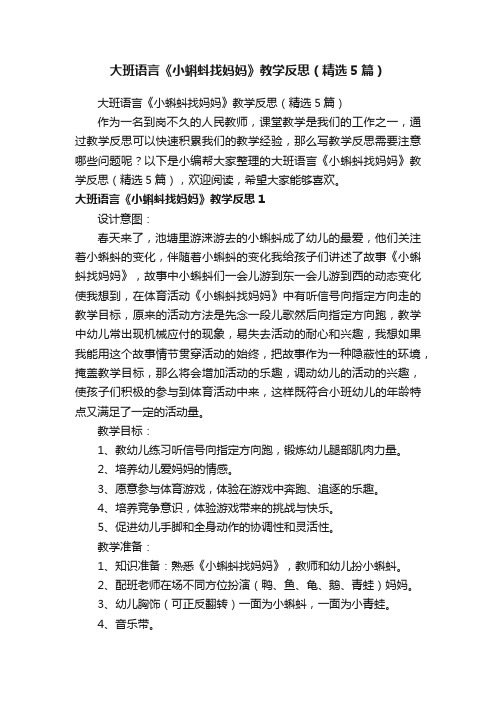 大班语言《小蝌蚪找妈妈》教学反思（精选5篇）

大班语言《小蝌蚪找妈妈》教学反思（精选5篇）

作为一名到岗不久的人民教师，课堂教学是我们的工作之一，通过教学反思可以快速积累我们的教学经验，那么写教学反思需要注意哪些问题呢？以下是小编帮大家整理的大班语言《小蝌蚪找妈妈》教学反思（精选5篇），欢迎阅读，希望大家能够喜欢。

大班语言《小蝌蚪找妈妈》教学反思1

设计意图：

春天来了，池塘里游来游去的小蝌蚪成了幼儿的最爱，他们关注着小蝌蚪的变化，伴随着小蝌蚪的变化我给孩子们讲述了故事《小蝌蚪找妈妈》，故事中小蝌蚪们一会儿游到东一会儿游到西的动态变化使我想到，在体育活动《小蝌蚪找妈妈》中有听信号向指定方向走的教学目标，原来的活动方法是先念一段儿歌然后向指定方向跑，教学中幼儿常出现机械应付的现象，易失去活动的耐心和兴趣，我想如果我能用这个故事情节贯穿活动的始终，把故事作为一种隐蔽性的环境，掩盖教学目标，那么将会增加活动的乐趣，调动幼儿的活动的兴趣，使孩子们积极的参与到体育活动中来，这样既符合小班幼儿的年龄特点又满足了一定的活动量。

教学目标：

1、教幼儿练习听信号向指定方向跑，锻炼幼儿腿部肌肉力量。

2、培养幼儿爱妈妈的情感。

3、愿意参与体育游戏，体验在游戏中奔跑、追逐的乐趣。

4、培养竞争意识，体验游戏带来的挑战与快乐。

5、促进幼儿手脚和全身动作的协调性和灵活性。

教学准备：

1、知识准备：熟悉《小蝌蚪找妈妈》，教师和幼儿扮小蝌蚪。

2、配班老师在场不同方位扮演（鸭、鱼、龟、鹅、青蛙）妈妈。

3、幼儿胸饰（可正反翻转）一面为小蝌蚪，一面为小青蛙。

4、音乐带。